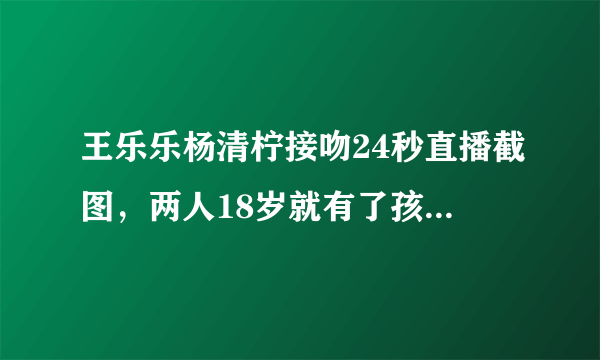 王乐乐杨清柠接吻24秒直播截图，两人18岁就有了孩...